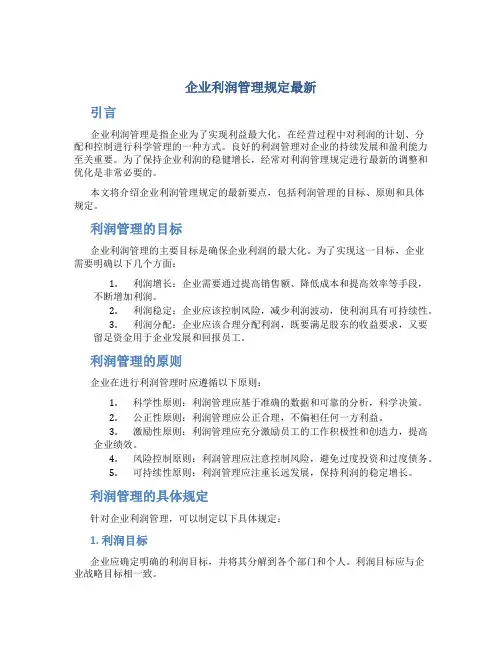 企业利润管理规定最新

引言

企业利润管理是指企业为了实现利益最大化，在经营过程中对利润的计划、分配和控制进行科学管理的一种方式。良好的利润管理对企业的持续发展和盈利能力至关重要。为了保持企业利润的稳健增长，经常对利润管理规定进行最新的调整和优化是非常必要的。

本文将介绍企业利润管理规定的最新要点，包括利润管理的目标、原则和具体规定。

利润管理的目标

企业利润管理的主要目标是确保企业利润的最大化。为了实现这一目标，企业需要明确以下几个方面：

1. 利润增长：企业需要通过提高销售额、降低成本和提高效率等手段，不断增加利润。
2. 利润稳定：企业应该控制风险，减少利润波动，使利润具有可持续性。
3. 利润分配：企业应该合理分配利润，既要满足股东的收益要求，又要留足资金用于企业发展和回报员工。

利润管理的原则

企业在进行利润管理时应遵循以下原则：

1. 科学性原则：利润管理应基于准确的数据和可靠的分析，科学决策。
2. 公正性原则：利润管理应公正合理，不偏袒任何一方利益。
3. 激励性原则：利润管理应充分激励员工的工作积极性和创造力，提高企业绩效。
4. 风险控制原则：利润管理应注意控制风险，避免过度投资和过度债务。
5. 可持续性原则：利润管理应注重长远发展，保持利润的稳定增长。

利润管理的具体规定

针对企业利润管理，可以制定以下具体规定：

1. 利润目标

企业应确定明确的利润目标，并将其分解到各个部门和个人。利润目标应与企业战略目标相一致。